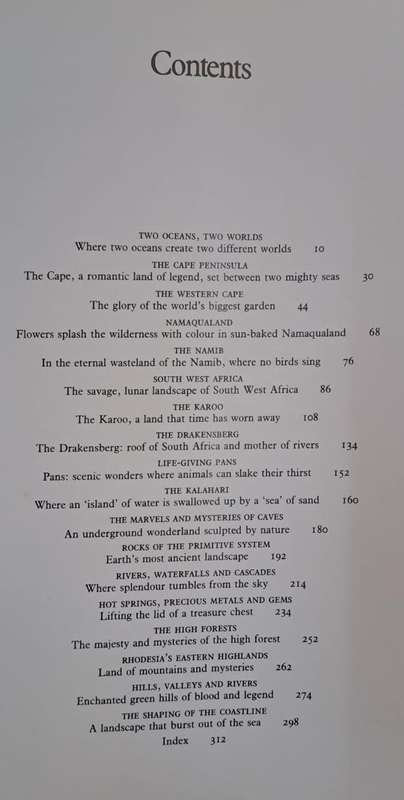 Contents

TWO OCEANS, TWO WORLDS
Where two oceans create two different worlds 10

THE CAPE PENINSULA
The Cape, a romantic land of legend, set between two mighty seas 30

THE WESTERN CAPE
The glory of the world's biggest garden 44

NAMAQUALAND
Flowers splash the wilderness with colour in sun-baked Namaqualand 68

THE NAMIB
In the eternal wasteland of the Namib, where no birds sing 76

SOUTH WEST AFRICA
The savage, lunar landscape of South West Africa 86

THE KAROO
The Karoo, a land that time has worn away 108

THE DRAKENSBERG
The Drakensberg: roof of South Africa and mother of rivers 134

LIFE-GIVING PANS
Pans: scenic wonders where animals can slake their thirst 152

THE KALAHARI
Where an 'island' of water is swallowed up by a 'sea' of sand 160

THE MARVELS AND MYSTERIES OF CAVES
An underground wonderland sculpted by nature 180

ROCKS OF THE PRIMITIVE SYSTEM
Earth's most ancient landscape 192

RIVERS, WATERFALLS AND CASCADES
Where splendour tumbles from the sky 214

HOT SPRINGS, PRECIOUS METALS AND GEMS
Lifting the lid of a treasure chest 234

THE HIGH FORESTS
The majesty and mysteries of the high forest 252

RHODESIA'S EASTERN HIGHLANDS
Land of mountains and mysteries 262

HILLS, VALLEYS AND RIVERS
Enchanted green hills of blood and legend 274

THE SHAPING OF THE COASTLINE
A landscape that burst out of the sea 298

Index 312